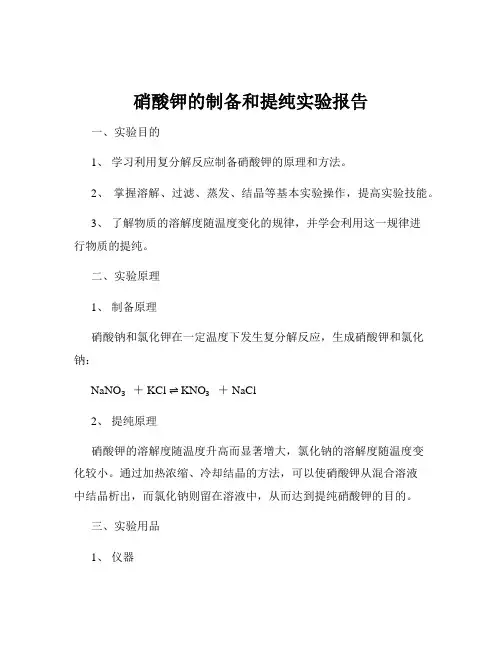 硝酸钾的制备和提纯实验报告

一、实验目的

1、 学习利用复分解反应制备硝酸钾的原理和方法。

2、 掌握溶解、过滤、蒸发、结晶等基本实验操作，提高实验技能。

3、 了解物质的溶解度随温度变化的规律，并学会利用这一规律进行物质的提纯。

二、实验原理

1、 制备原理

硝酸钠和氯化钾在一定温度下发生复分解反应，生成硝酸钾和氯化钠：

$NaNO_3 + KCl \rightleftharpoons KNO_3 + NaCl$

2、 提纯原理

硝酸钾的溶解度随温度升高而显著增大，氯化钠的溶解度随温度变化较小。通过加热浓缩、冷却结晶的方法，可以使硝酸钾从混合溶液中结晶析出，而氯化钠则留在溶液中，从而达到提纯硝酸钾的目的。

三、实验用品

1、 仪器